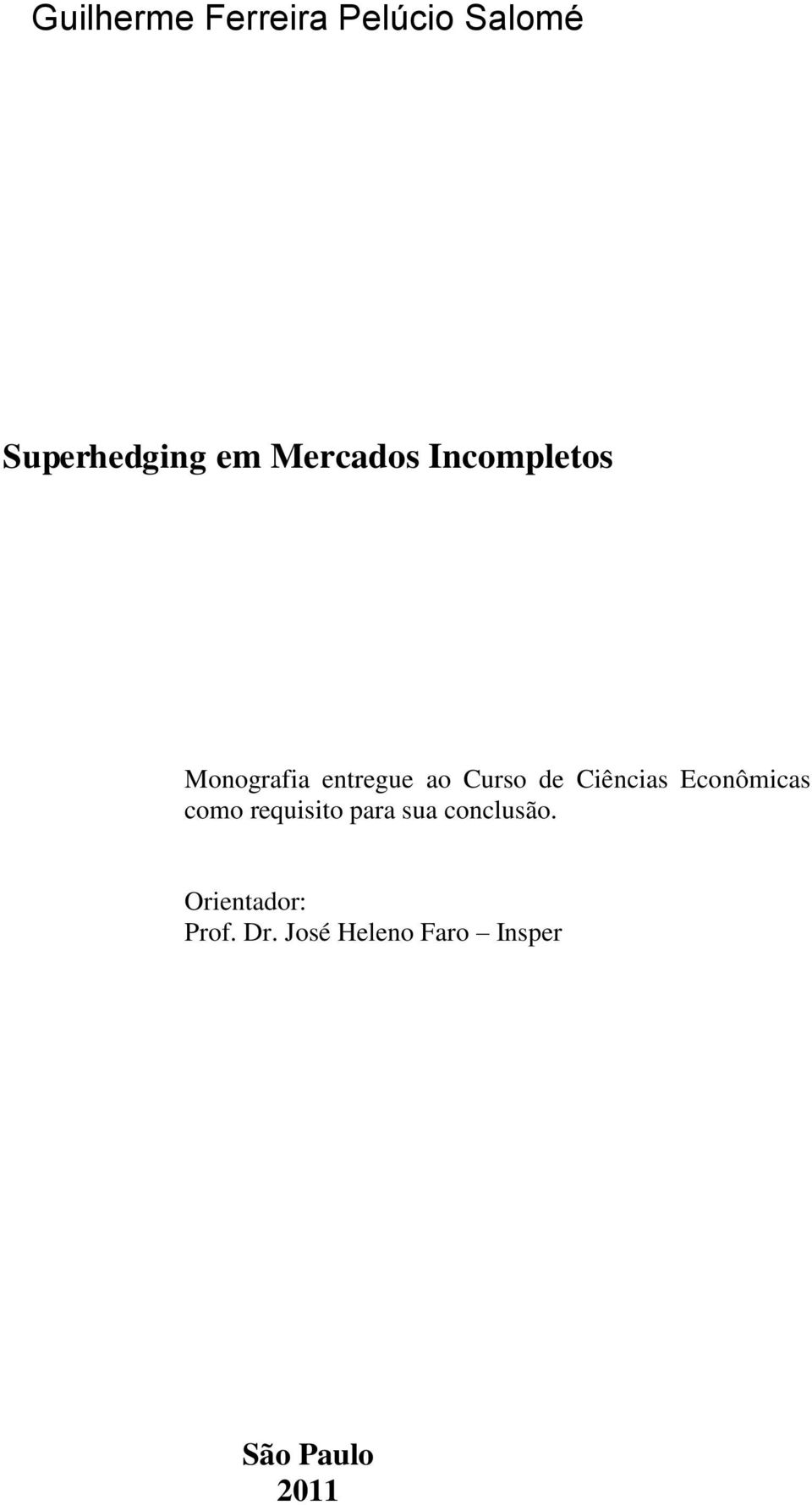 Guilherme Ferreira Pelúcio Salomé

Superhedging em Mercados Incompletos

Monografia entregue ao Curso de Ciências Econômicas como requisito para sua conclusão.

Orientador:
Prof. Dr. José Heleno Faro – Insper

São Paulo
2011